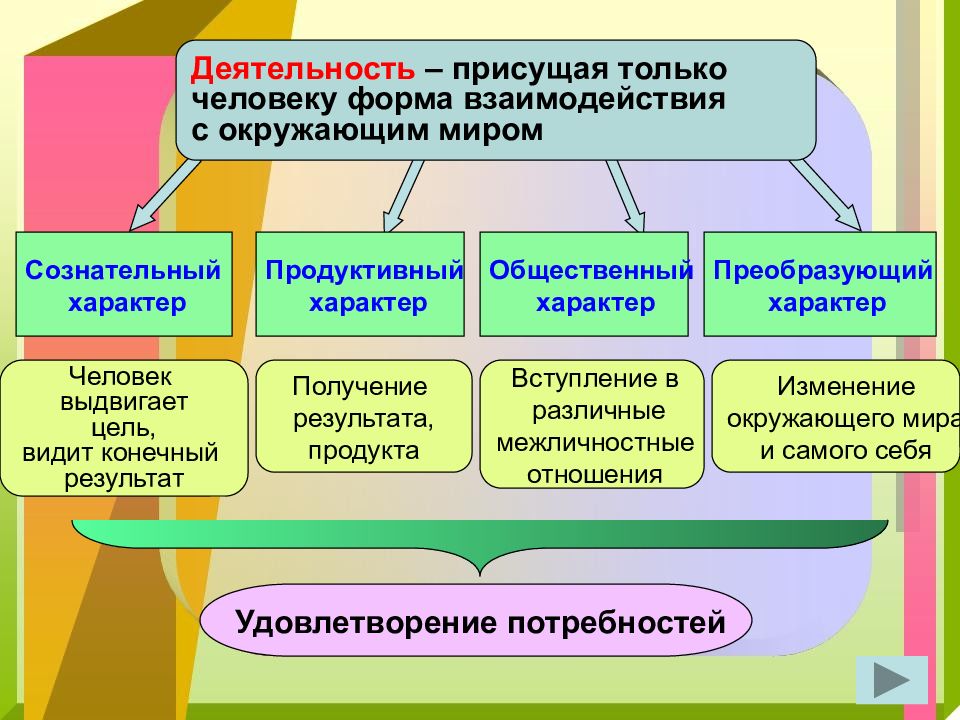 Деятельность – присущая только человеку форма взаимодействия с окружающим миром

Сознательный характер

Продуктивный характер

Общественный характер

Преобразующий характер

Человек выдвигает цель, видит конечный результат

Получение результата, продукта

Вступление в различные межличностные отношения

Изменение окружающего мира и самого себя

Удовлетворение потребностей